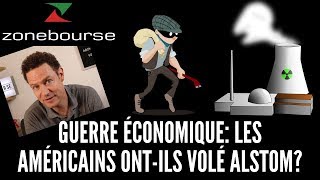 zonebourse

GUERRE ÉCONOMIQUE: LES AMÉRICAINS ONT-ILS VOLÉ ALSTOM?